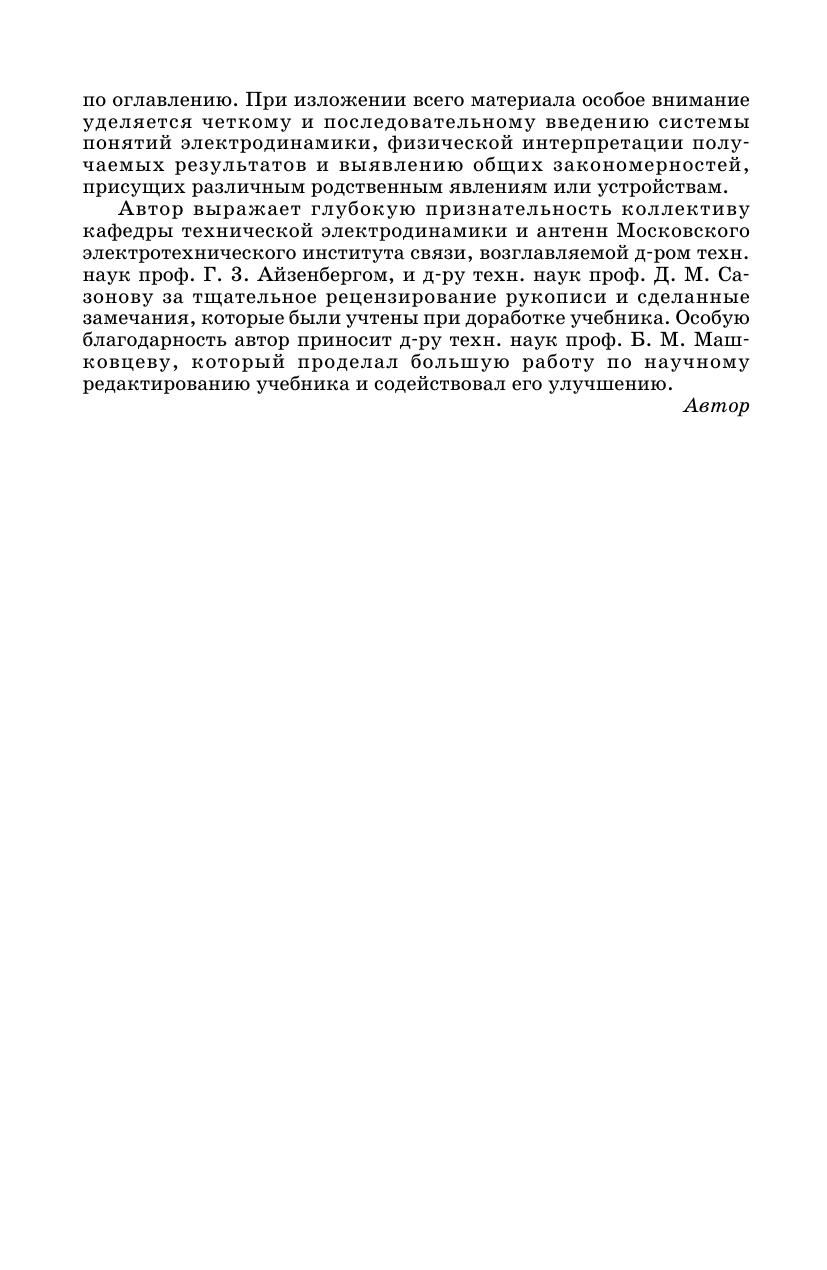 по оглавлению. При изложении всего материала особое внимание уделяется четкому и последовательному введению системы понятий электродинамики, физической интерпретации получаемых результатов и выявлению общих закономерностей, присущих различным родственным явлениям или устройствам.

Автор выражает глубокую признательность коллективу кафедры технической электродинамики и антенн Московского электротехнического института связи, возглавляемой д-ром техн. наук проф. Г. З. Айзенбергом, и д-ру техн. наук проф. Д. М. Сазонову за тщательное рецензирование рукописи и сделанные замечания, которые были учтены при доработке учебника. Особую благодарность автор приносит д-ру техн. наук проф. Б. М. Машковцеву, который проделал большую работу по научному редактированию учебника и содействовал его улучшению.

Автор